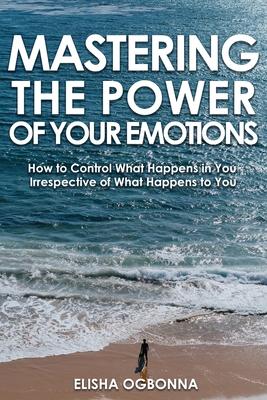 MASTERING THE POWER OF YOUR EMOTIONS

How to Control What Happens in You Irrespective of What Happens to You

ELISHA OGBONNA